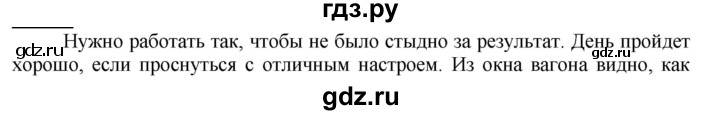 гдз.ру

gdz.ru Нужно работать так, чтобы не было стыдно за результат. День пройдет gdz.ru хорошо, если проснуться с отличным настроем. Из окна вагона видно, как

gdz.ru